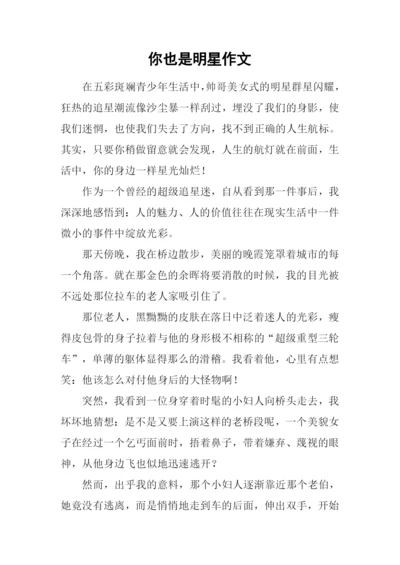 你也是明星作文

在五彩斑斓青少年生活中，帅哥美女式的明星群星闪耀，狂热的追星潮流像沙尘暴一样刮过，埋没了我们的身影，使我们迷惘，也使我们失去了方向，找不到正确的人生航标。其实，只要你稍做留意就会发现，人生的航灯就在前面，生活中，你的身边一样星光灿烂！

作为一个曾经的超级追星迷，自从看到那一件事后，我深深地感悟到：人的魅力、人的价值往往在现实生活中一件微小的事件中绽放光彩。

那天傍晚，我在桥边散步，美丽的晚霞笼罩着城市的每一个角落。就在那金色的余晖将要消散的时候，我的目光被不远处那位拉车的老人家吸引住了。

那位老人，黑黝黝的皮肤在落日中泛着迷人的光彩，瘦得皮包骨的身子拉着与他的身形极不相称的“超级重型三轮车”，单薄的躯体显得那么的滑稽。我看着他，心里有点想笑：他该怎么对付他身后的大怪物啊！

突然，我看到一位身穿着时髦的小妇人向桥头走去，我坏坏地猜想：是不是又要上演这样的老桥段呢，一个美貌女子在经过一个乞丐面前时，捂着鼻子，带着嫌弃、蔑视的眼神，从他身边飞也似地迅速逃开？

然而，出乎我的意料，那个小妇人逐渐靠近那个老伯，她竟没有逃离，而是悄悄地走到车的后面，伸出双手，开始